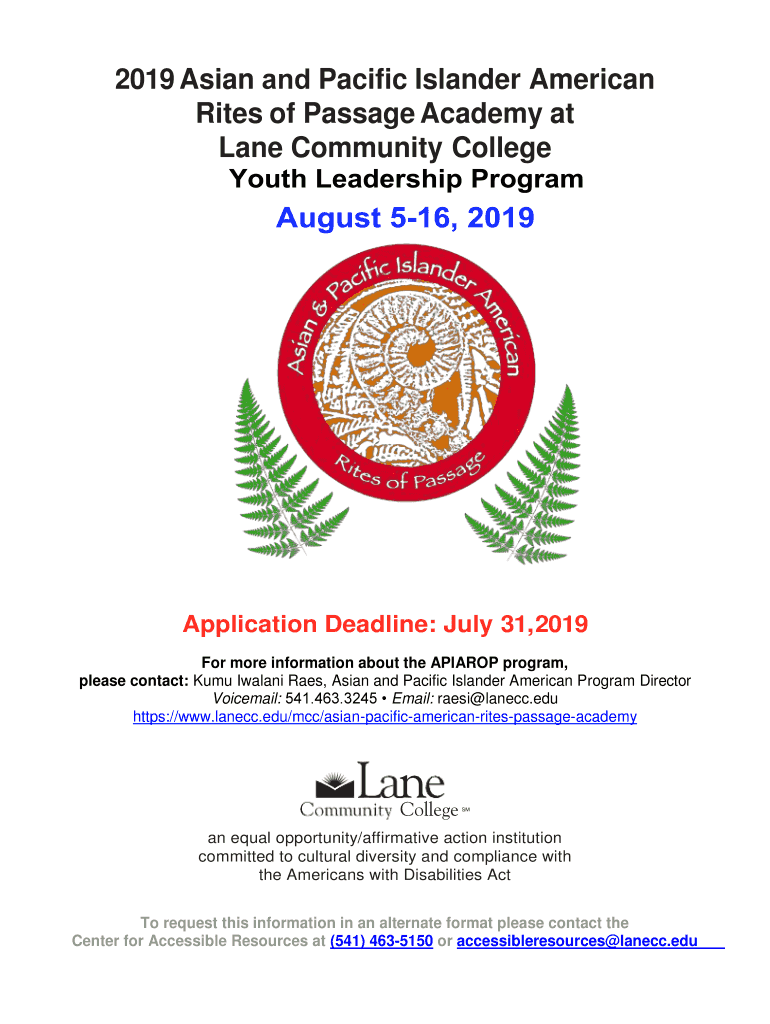 2019 Asian and Pacific Islander American Rites of Passage Academy at Lane Community College

Youth Leadership Program

August 5-16, 2019

Asian & Pacific Islander American

Rites of Passage

Application Deadline: July 31,2019

For more information about the APIAROP program, please contact: Kumu Iwalani Raes, Asian and Pacific Islander American Program Director
Voicemail: 541.463.3245 • Email: raesi@lanecc.edu
https://www.lanecc.edu/mcc/asian-pacific-american-rites-passage-academy

Lane Community College SM

an equal opportunity/affirmative action institution committed to cultural diversity and compliance with the Americans with Disabilities Act

To request this information in an alternate format please contact the Center for Accessible Resources at (541) 463-5150 or accessibleresources@lanecc.edu